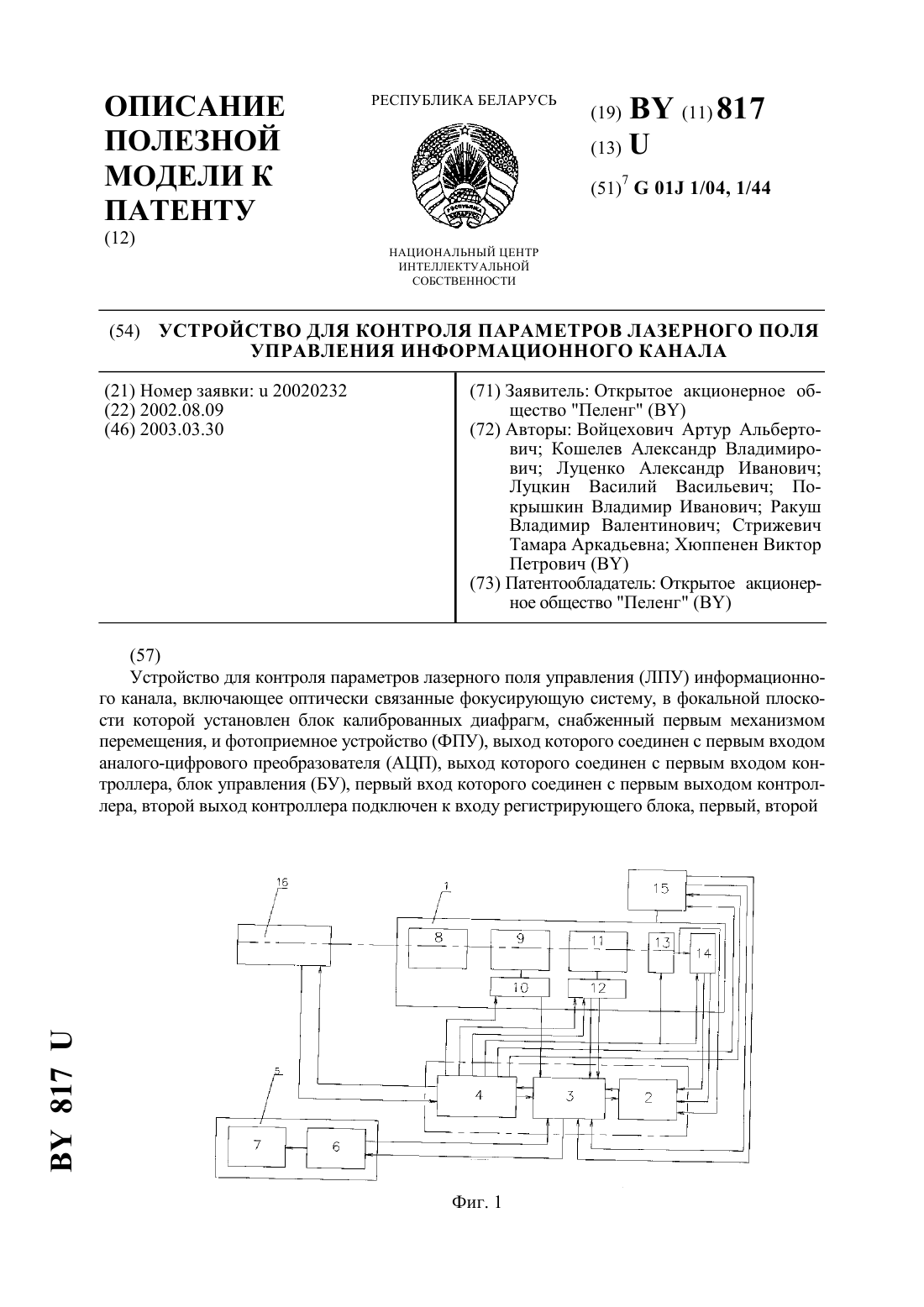 ОПИСАНИЕ ПОЛЕЗНОЙ МОДЕЛИ К ПАТЕНТУ
(12)

РЕСПУБЛИКА БЕЛАРУСЬ

НАЦИОНАЛЬНЫЙ ЦЕНТР ИНТЕЛЛЕКТУАЛЬНОЙ СОБСТВЕННОСТИ

(19) BY (11) 817
(13) U
(51)$^7$ G 01J 1/04, 1/44

(54) УСТРОЙСТВО ДЛЯ КОНТРОЛЯ ПАРАМЕТРОВ ЛАЗЕРНОГО ПОЛЯ УПРАВЛЕНИЯ ИНФОРМАЦИОННОГО КАНАЛА

(21) Номер заявки: u 20020232
(22) 2002.08.09
(46) 2003.03.30

(71) Заявитель: Открытое акционерное общество "Пеленг" (BY)
(72) Авторы: Войцехович Артур Альбертович; Кошелев Александр Владимирович; Луценко Александр Иванович; Луцкин Василий Васильевич; Покрышкин Владимир Иванович; Ракуш Владимир Валентинович; Стрижевич Тамара Аркадьевна; Хюппенен Виктор Петрович (BY)
(73) Патентообладатель: Открытое акционерное общество "Пеленг" (BY)

(57)
Устройство для контроля параметров лазерного поля управления (ЛПУ) информационного канала, включающее оптически связанные фокусирующую систему, в фокальной плоскости которой установлен блок калиброванных диафрагм, снабженный первым механизмом перемещения, и фотоприемное устройство (ФПУ), выход которого соединен с первым входом аналого-цифрового преобразователя (АЦП), выход которого соединен с первым входом контроллера, блок управления (БУ), первый вход которого соединен с первым выходом контроллера, второй выход контроллера подключен к входу регистрирующего блока, первый, второй

16
1
15
8
9
11
13
14
10
12
5
4
3
2
7
6

Фиг. 1

BY 817 U